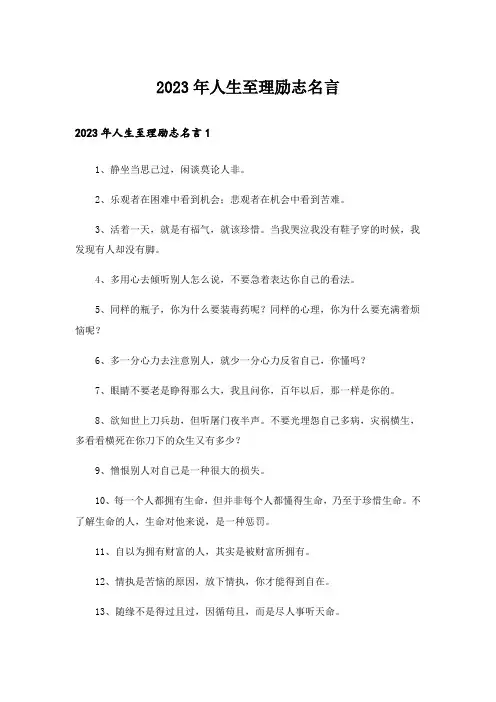 2023年人生至理励志名言

2023年人生至理励志名言1

1、静坐当思己过，闲谈莫论人非。

2、乐观者在困难中看到机会；悲观者在机会中看到苦难。

3、活着一天，就是有福气，就该珍惜。当我哭泣我没有鞋子穿的时候，我发现有人却没有脚。

4、多用心去倾听别人怎么说，不要急着表达你自己的看法。

5、同样的瓶子，你为什么要装毒药呢？同样的心理，你为什么要充满着烦恼呢？

6、多一分心力去注意别人，就少一分心力反省自己，你懂吗？

7、眼睛不要老是睁得那么大，我且问你，百年以后，那一样是你的。

8、欲知世上刀兵劫，但听屠门夜半声。不要光埋怨自己多病，灾祸横生，多看看横死在你刀下的众生又有多少？

9、憎恨别人对自己是一种很大的损失。

10、每一个人都拥有生命，但并非每个人都懂得生命，乃至于珍惜生命。不了解生命的人，生命对他来说，是一种惩罚。

11、自以为拥有财富的人，其实是被财富所拥有。

12、情执是苦恼的原因，放下情执，你才能得到自在。

13、随缘不是得过且过，因循苟且，而是尽人事听天命。